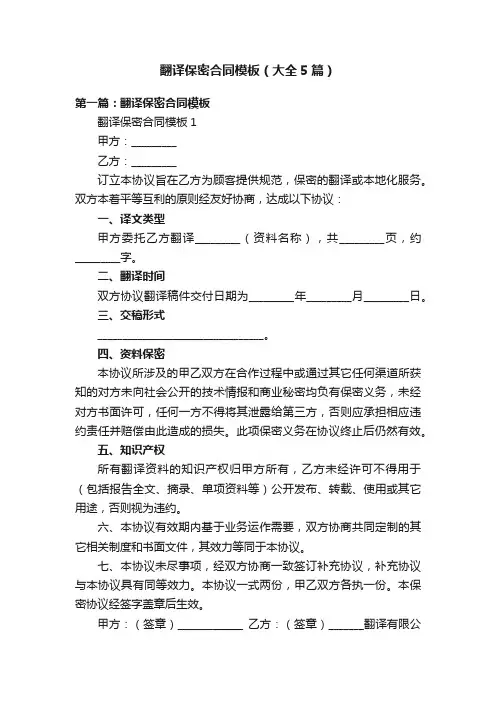 翻译保密合同模板（大全5篇）

第一篇：翻译保密合同模板

翻译保密合同模板1

甲方：________

乙方：________

订立本协议旨在乙方为顾客提供规范，保密的翻译或本地化服务。双方本着平等互利的原则经友好协商，达成以下协议：

一、译文类型

甲方委托乙方翻译________（资料名称），共________页，约________字。

二、翻译时间

双方协议翻译稿件交付日期为________年________月________日。

三、交稿形式

______________________________。

四、资料保密

本协议所涉及的甲乙双方在合作过程中或通过其它任何渠道所获知的对方未向社会公开的技术情报和商业秘密均负有保密义务，未经对方书面许可，任何一方不得将其泄露给第三方，否则应承担相应违约责任并赔偿由此造成的损失。此项保密义务在协议终止后仍然有效。

五、知识产权

所有翻译资料的知识产权归甲方所有，乙方未经许可不得用于（包括报告全文、摘录、单项资料等）公开发布、转载、使用或其它用途，否则视为违约。

六、本协议有效期内基于业务运作需要，双方协商共同定制的其它相关制度和书面文件，其效力等同于本协议。

七、本协议未尽事项，经双方协商一致签订补充协议，补充协议与本协议具有同等效力。本协议一式两份，甲乙双方各执一份。本保密协议经签字盖章后生效。

甲方：（签章）____________ 乙方：（签章）______翻译有限公